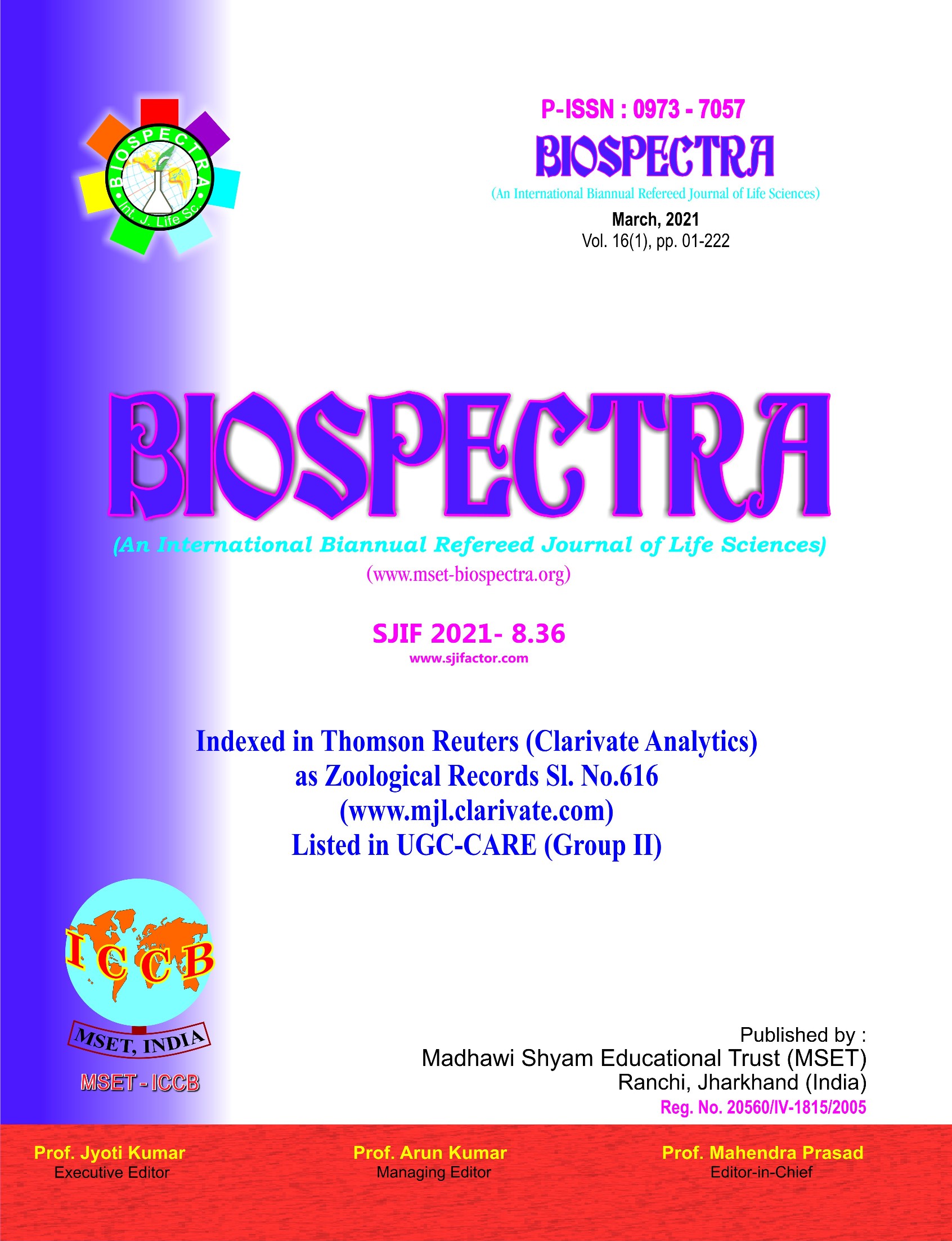 BIOSPECTRA
Int. J. Life Sc.

P-ISSN : 0973 - 7057
BIOSPECTRA
(An International Biannual Refereed Journal of Life Sciences)
March, 2021
Vol. 16(1), pp. 01-222

BIOSPECTRA
(An International Biannual Refereed Journal of Life Sciences)
(www.mset-biospectra.org)

SJIF 2021- 8.36
www.sjifactor.com

Indexed in Thomson Reuters (Clarivate Analytics) as Zoological Records Sl. No.616 (www.mjl.clarivate.com)
Listed in UGC-CARE (Group II)

ICCB
MSET, INDIA
MSET - ICCB

Published by :
Madhawi Shyam Educational Trust (MSET)
Ranchi, Jharkhand (India)
Reg. No. 20560/IV-1815/2005

Prof. Jyoti Kumar
Executive Editor

Prof. Arun Kumar
Managing Editor

Prof. Mahendra Prasad
Editor-in-Chief